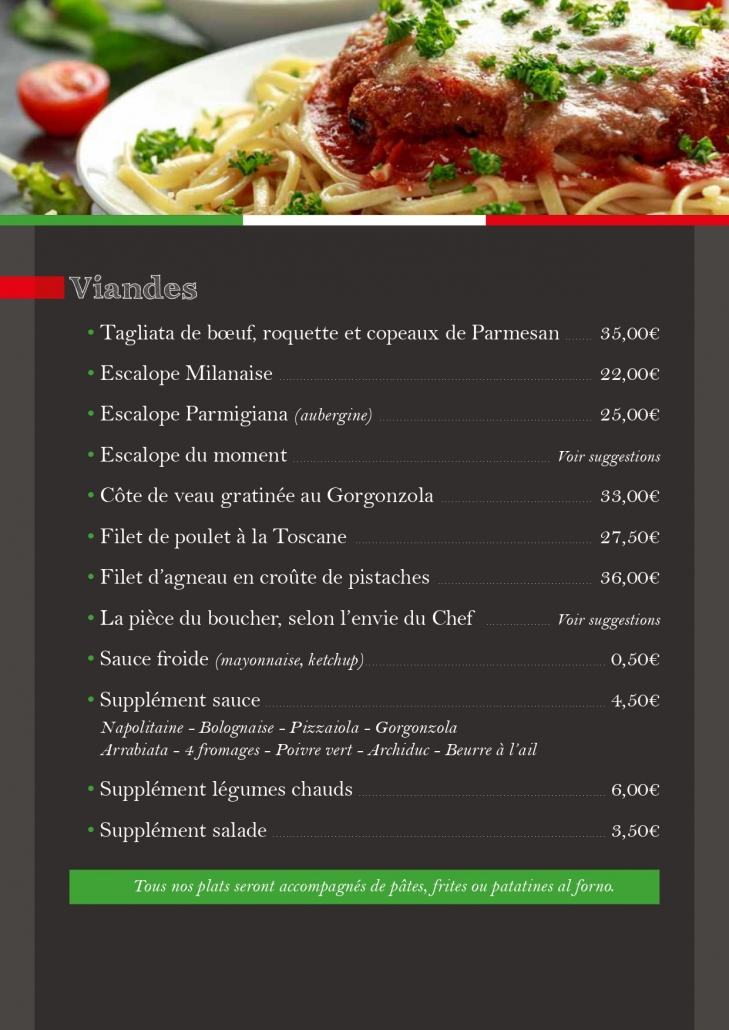 Viandes

• Tagliata de bœuf, roquette et copeaux de Parmesan 35,00€

• Escalope Milanaise 22,00€

• Escalope Parmigiana (aubergine) 25,00€

• Escalope du moment Voir suggestions

• Côte de veau gratinée au Gorgonzola 33,00€

• Filet de poulet à la Toscane 27,50€

• Filet d'agneau en croûte de pistaches 36,00€

• La pièce du boucher, selon l'envie du Chef Voir suggestions

• Sauce froide (mayonnaise, ketchup) 0,50€

• Supplément sauce 4,50€
Napolitaine - Bolognaise - Pizzaiola - Gorgonzola
Arrabiata - 4 fromages - Poivre vert - Archiduc - Beurre à l'ail

• Supplément légumes chauds 6,00€

• Supplément salade 3,50€

Tous nos plats seront accompagnés de pâtes, frites ou patatines al forno.